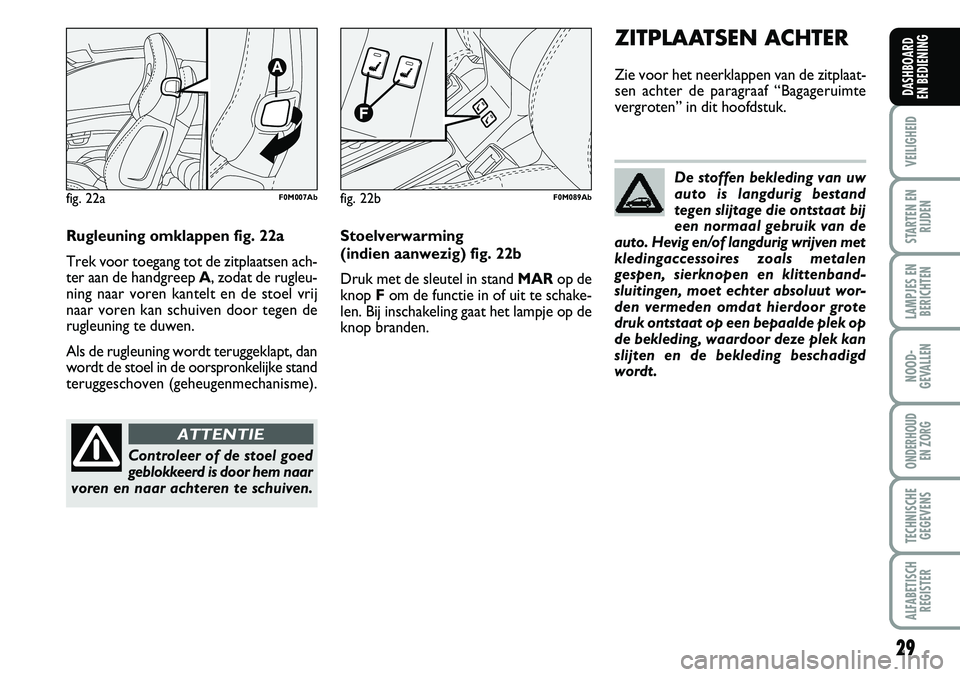 A

fig. 22a F0M007Ab

Rugleuning omklappen fig. 22a

Trek voor toegang tot de zitplaatsen achter aan de handgreep A, zodat de rugleuning naar voren kantelt en de stoel vrij naar voren kan schuiven door tegen de rugleuning te duwen.

Als de rugleuning wordt teruggeklapt, dan wordt de stoel in de oorspronkelijke stand teruggeschoven (geheugenmechanisme).

ATTENTIE

Controleer of de stoel goed geblokkeerd is door hem naar voren en naar achteren te schuiven.

F

fig. 22b F0M089Ab

Stoelverwarming
(indien aanwezig) fig. 22b

Druk met de sleutel in stand MAR op de knop F om de functie in of uit te schakelen. Bij inschakeling gaat het lampje op de knop branden.

ZITPLAATSEN ACHTER

Zie voor het neerklappen van de zitplaatsen achter de paragraaf “Bagageruimte vergroten” in dit hoofdstuk.

De stoffen bekleding van uw auto is langdurig bestand tegen slijtage die ontstaat bij een normaal gebruik van de auto. Hevig en/of langdurig wrijven met kledingaccessoires zoals metalen gespen, sierknopen en klittenbandsluitingen, moet echter absoluut worden vermeden omdat hierdoor grote druk ontstaat op een bepaalde plek op de bekleding, waardoor deze plek kan slijten en de bekleding beschadigd wordt.

DASHBOARD EN BEDIENING

VEILIGHEID

STARTEN EN RIJDEN

LAMPJES EN BERICHTEN

NOOD-GEVALLEN

ONDERHOUD EN ZORG

TECHNISCHE GEGEVENS

ALFABETISCH REGISTER

29

carmanualsonline.info